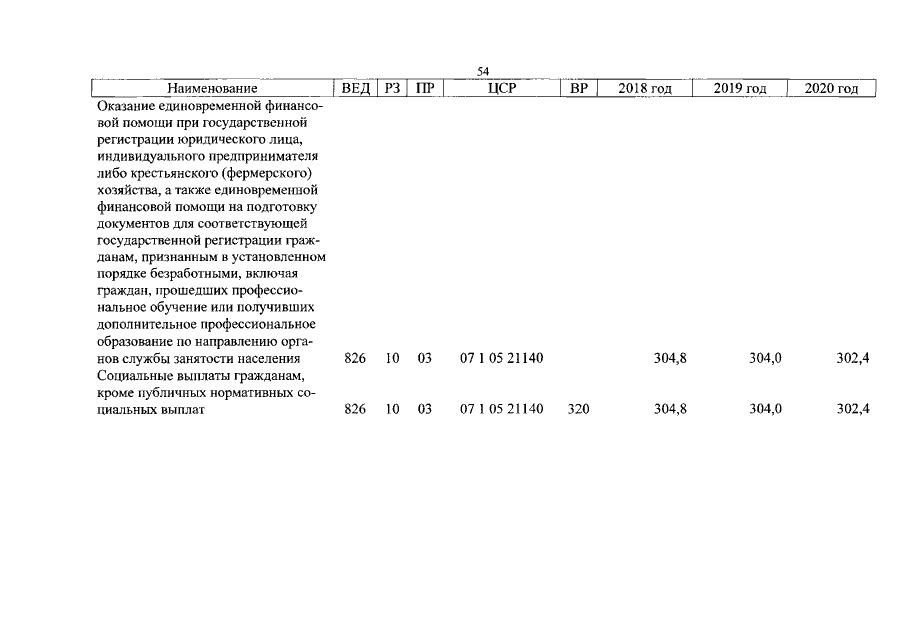 54

| Наименование | ВЕД | РЗ | ПР | ЦСР | ВР | 2018 год | 2019 год | 2020 год |
|---|---|---|---|---|---|---|---|---|
| Оказание единовременной финансовой помощи при государственной регистрации юридического лица, индивидуального предпринимателя либо крестьянского (фермерского) хозяйства, а также единовременной финансовой помощи на подготовку документов для соответствующей государственной регистрации гражданам, признанным в установленном порядке безработными, включая граждан, прошедших профессиональное обучение или получивших дополнительное профессиональное образование по направлению органов службы занятости населения | 826 | 10 | 03 | 07 1 05 21140 | | 304,8 | 304,0 | 302,4 |
| Социальные выплаты гражданам, кроме публичных нормативных социальных выплат | 826 | 10 | 03 | 07 1 05 21140 | 320 | 304,8 | 304,0 | 302,4 |